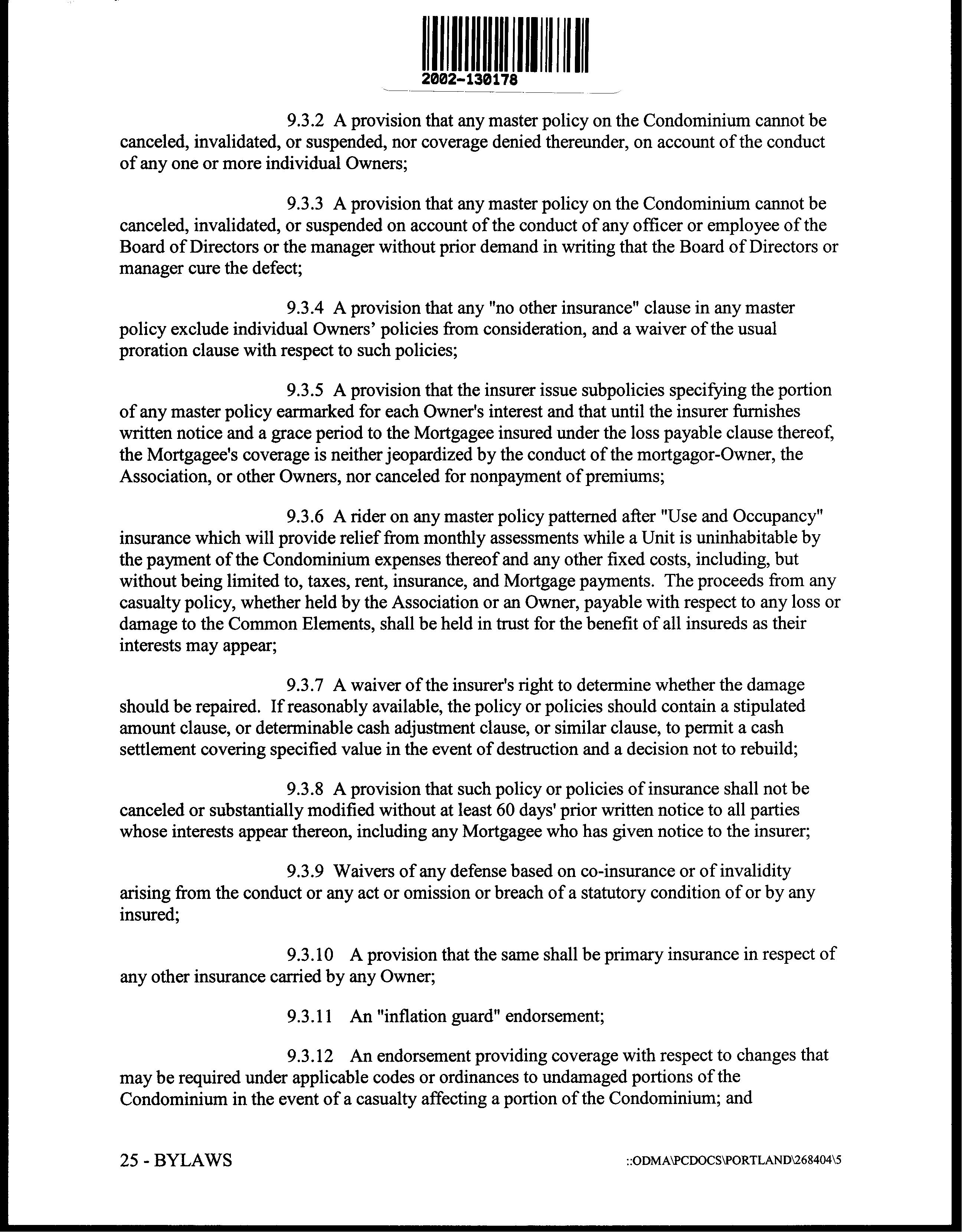 2002-130178

9.3.2 A provision that any master policy on the Condominium cannot be canceled, invalidated, or suspended, nor coverage denied thereunder, on account of the conduct of any one or more individual Owners;

9.3.3 A provision that any master policy on the Condominium cannot be canceled, invalidated, or suspended on account of the conduct of any officer or employee of the Board of Directors or the manager without prior demand in writing that the Board of Directors or manager cure the defect;

9.3.4 A provision that any "no other insurance" clause in any master policy exclude individual Owners' policies from consideration, and a waiver of the usual proration clause with respect to such policies;

9.3.5 A provision that the insurer issue subpolicies specifying the portion of any master policy earmarked for each Owner's interest and that until the insurer furnishes written notice and a grace period to the Mortgagee insured under the loss payable clause thereof, the Mortgagee's coverage is neither jeopardized by the conduct of the mortgagor-Owner, the Association, or other Owners, nor canceled for nonpayment of premiums;

9.3.6 A rider on any master policy patterned after "Use and Occupancy" insurance which will provide relief from monthly assessments while a Unit is uninhabitable by the payment of the Condominium expenses thereof and any other fixed costs, including, but without being limited to, taxes, rent, insurance, and Mortgage payments. The proceeds from any casualty policy, whether held by the Association or an Owner, payable with respect to any loss or damage to the Common Elements, shall be held in trust for the benefit of all insureds as their interests may appear;

9.3.7 A waiver of the insurer's right to determine whether the damage should be repaired. If reasonably available, the policy or policies should contain a stipulated amount clause, or determinable cash adjustment clause, or similar clause, to permit a cash settlement covering specified value in the event of destruction and a decision not to rebuild;

9.3.8 A provision that such policy or policies of insurance shall not be canceled or substantially modified without at least 60 days' prior written notice to all parties whose interests appear thereon, including any Mortgagee who has given notice to the insurer;

9.3.9 Waivers of any defense based on co-insurance or of invalidity arising from the conduct or any act or omission or breach of a statutory condition of or by any insured;

9.3.10 A provision that the same shall be primary insurance in respect of any other insurance carried by any Owner;

9.3.11 An "inflation guard" endorsement;

9.3.12 An endorsement providing coverage with respect to changes that may be required under applicable codes or ordinances to undamaged portions of the Condominium in the event of a casualty affecting a portion of the Condominium; and

25 - BYLAWS

::ODMA\PCDOCS\PORTLAND\268404\5